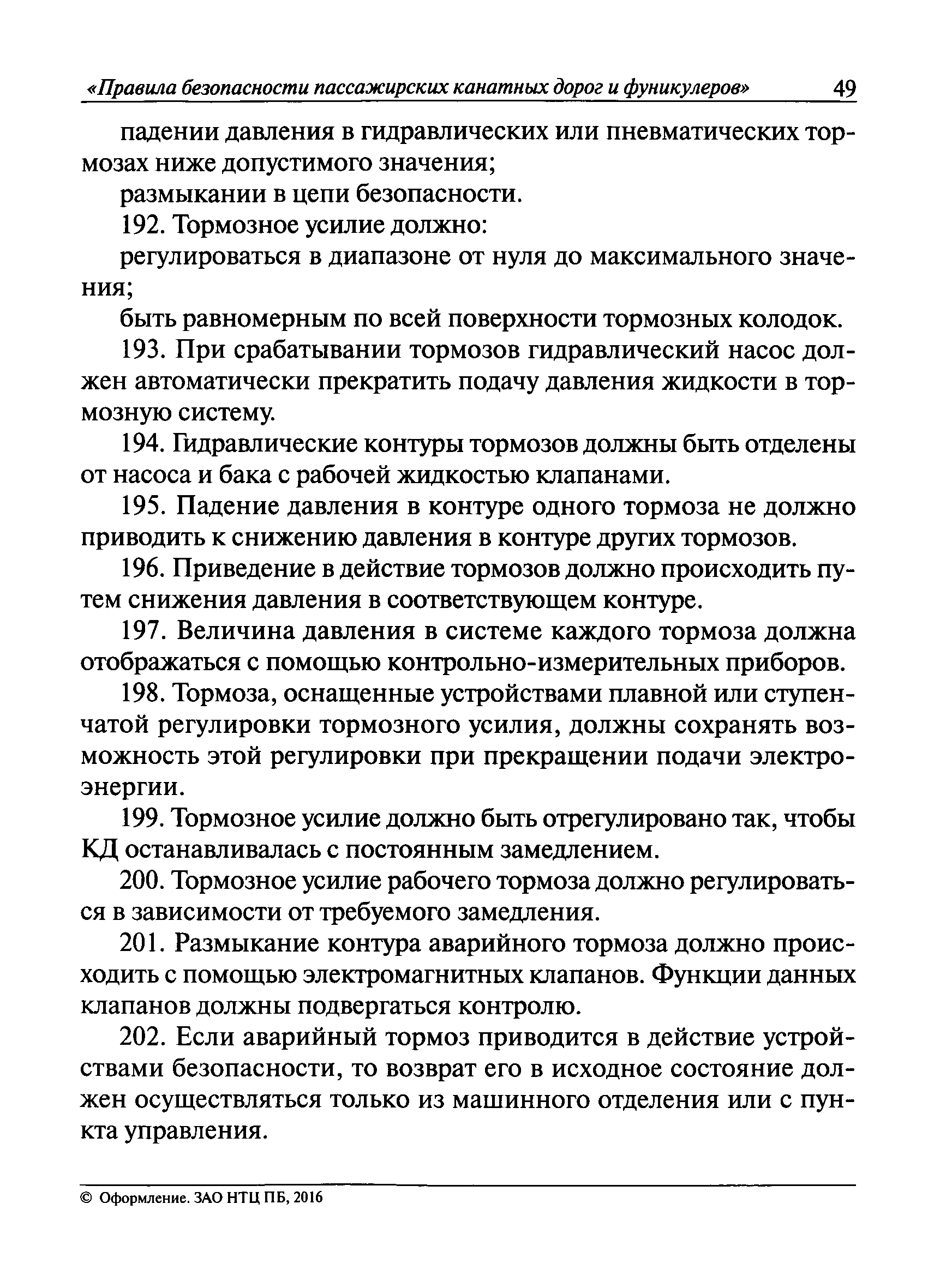 «Правила безопасности пассажирских канатных дорог и фуникулеров» 49

падении давления в гидравлических или пневматических тормозах ниже допустимого значения;

размыкании в цепи безопасности.

192. Тормозное усилие должно:

регулироваться в диапазоне от нуля до максимального значения;

быть равномерным по всей поверхности тормозных колодок.

193. При срабатывании тормозов гидравлический насос должен автоматически прекратить подачу давления жидкости в тормозную систему.

194. Гидравлические контуры тормозов должны быть отделены от насоса и бака с рабочей жидкостью клапанами.

195. Падение давления в контуре одного тормоза не должно приводить к снижению давления в контуре других тормозов.

196. Приведение в действие тормозов должно происходить путем снижения давления в соответствующем контуре.

197. Величина давления в системе каждого тормоза должна отображаться с помощью контрольно-измерительных приборов.

198. Тормоза, оснащенные устройствами плавной или ступенчатой регулировки тормозного усилия, должны сохранять возможность этой регулировки при прекращении подачи электроэнергии.

199. Тормозное усилие должно быть отрегулировано так, чтобы КД останавливалась с постоянным замедлением.

200. Тормозное усилие рабочего тормоза должно регулироваться в зависимости от требуемого замедления.

201. Размыкание контура аварийного тормоза должно происходить с помощью электромагнитных клапанов. Функции данных клапанов должны подвергаться контролю.

202. Если аварийный тормоз приводится в действие устройствами безопасности, то возврат его в исходное состояние должен осуществляться только из машинного отделения или с пункта управления.

© Оформление. ЗАО НТЦ ПБ, 2016